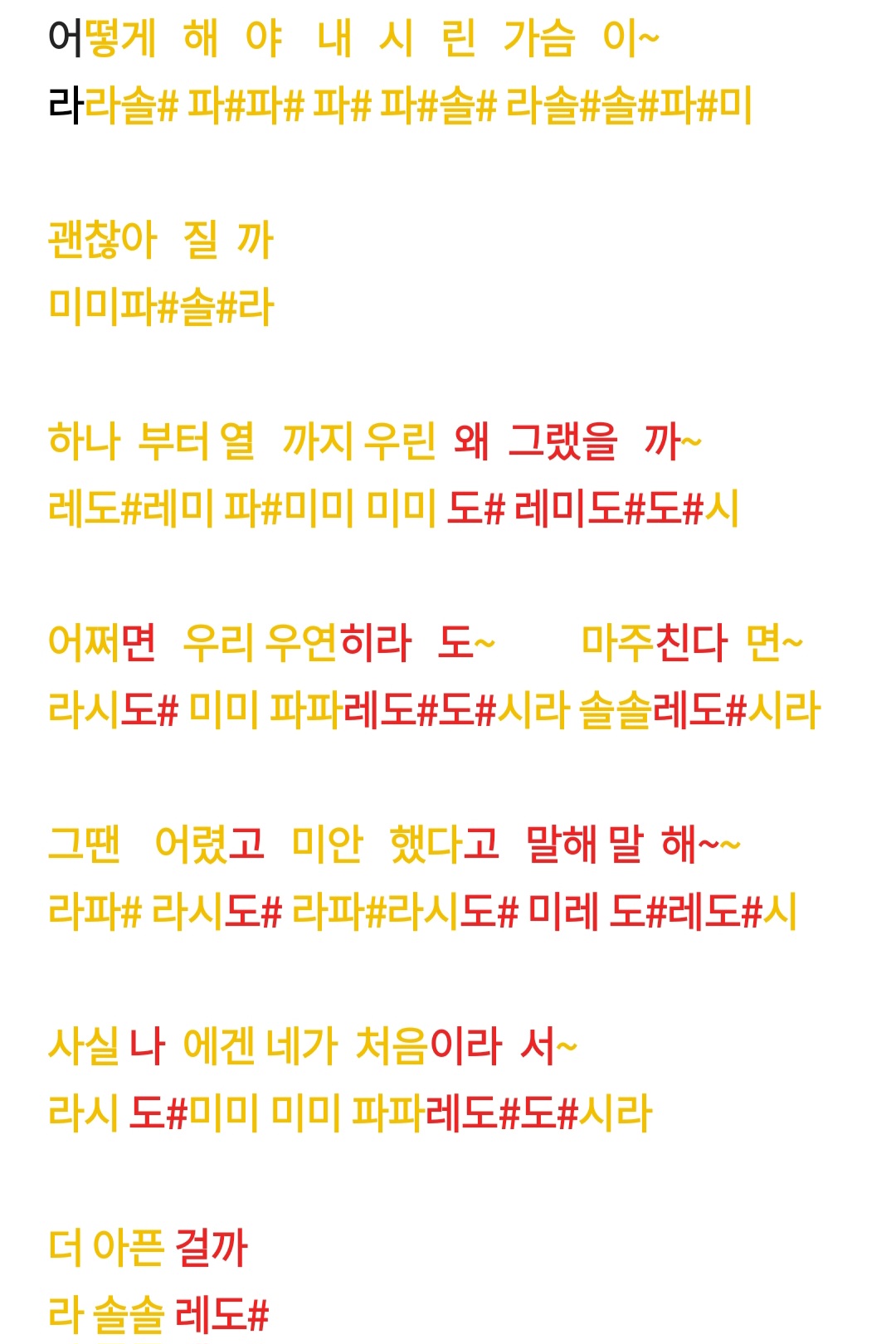 어떻게 해 야 내 시 린 가슴 이~
라라솔# 파#파# 파# 파#솔# 라솔#솔#파#미

괜찮아 질 까
미미파#솔#라

하나 부터 열 까지 우린 왜 그랬을 까~
레도#레미 파#미미 미미 도# 레미도#도#시

어쩌면 우리 우연히라 도~ 마주친다 면~
라시도# 미미 파파레도#도#시라 솔솔레도#시라

그땐 어렸고 미안 했다고 말해 말 해~~
라파# 라시도# 라파#라시도# 미레 도#레도#시

사실 나 에겐 네가 처음이라 서~
라시 도#미미 미미 파파레도#도#시라

더 아픈 걸까
라 솔솔 레도#